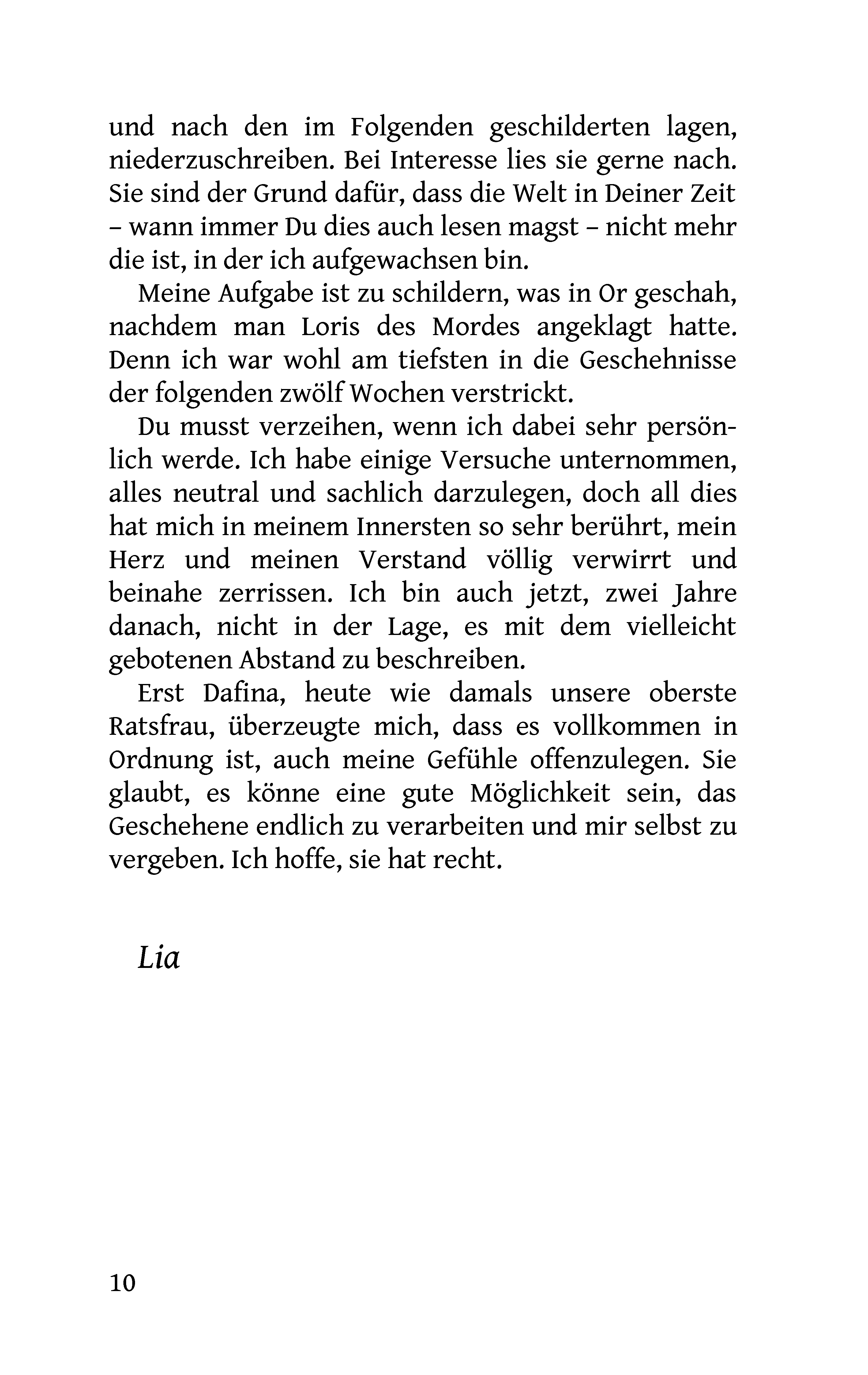 und nach den im Folgenden geschilderten lagen, niederzuschreiben. Bei Interesse lies sie gerne nach. Sie sind der Grund dafür, dass die Welt in Deiner Zeit – wann immer Du dies auch lesen magst – nicht mehr die ist, in der ich aufgewachsen bin.

Meine Aufgabe ist zu schildern, was in Or geschah, nachdem man Loris des Mordes angeklagt hatte. Denn ich war wohl am tiefsten in die Geschehnisse der folgenden zwölf Wochen verstrickt.

Du musst verzeihen, wenn ich dabei sehr persönlich werde. Ich habe einige Versuche unternommen, alles neutral und sachlich darzulegen, doch all dies hat mich in meinem Innersten so sehr berührt, mein Herz und meinen Verstand völlig verwirrt und beinahe zerrissen. Ich bin auch jetzt, zwei Jahre danach, nicht in der Lage, es mit dem vielleicht gebotenen Abstand zu beschreiben.

Erst Dafina, heute wie damals unsere oberste Ratsfrau, überzeugte mich, dass es vollkommen in Ordnung ist, auch meine Gefühle offenzulegen. Sie glaubt, es könne eine gute Möglichkeit sein, das Geschehene endlich zu verarbeiten und mir selbst zu vergeben. Ich hoffe, sie hat recht.

Lia

10